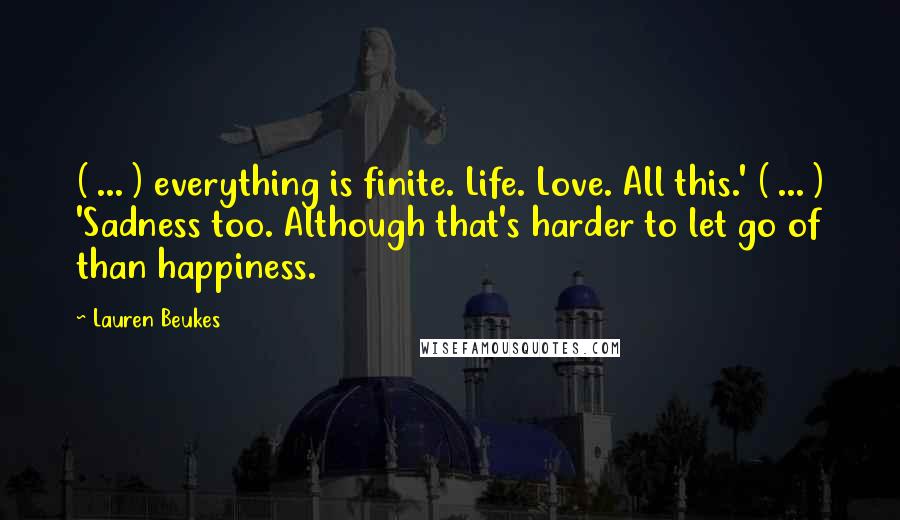 ( ... ) everything is finite. Life. Love. All this.' ( ... ) 'Sadness too. Although that's harder to let go of than happiness.

~ Lauren Beukes

WISEFAMOUSQUOTES.COM